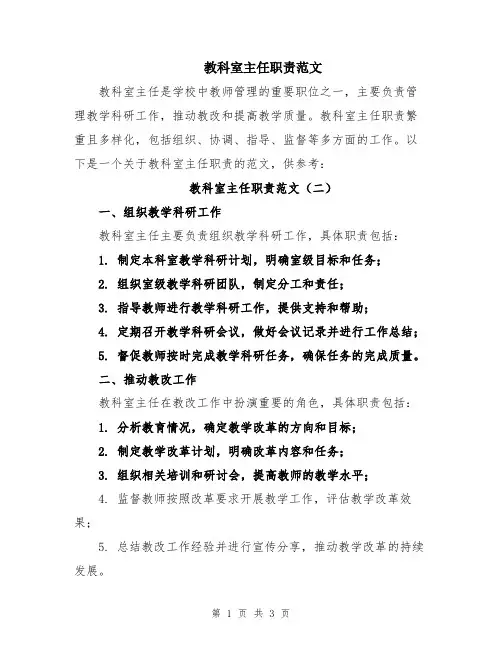 教科室主任职责范文

教科室主任是学校中教师管理的重要职位之一，主要负责管理教学科研工作，推动教改和提高教学质量。教科室主任职责繁重且多样化，包括组织、协调、指导、监督等多方面的工作。以下是一个关于教科室主任职责的范文，供参考：

教科室主任职责范文（二）

一、组织教学科研工作

教科室主任主要负责组织教学科研工作，具体职责包括：

1. 制定本科室教学科研计划，明确室级目标和任务；

2. 组织室级教学科研团队，制定分工和责任；

3. 指导教师进行教学科研工作，提供支持和帮助；

4. 定期召开教学科研会议，做好会议记录并进行工作总结；

5. 督促教师按时完成教学科研任务，确保任务的完成质量。

二、推动教改工作

教科室主任在教改工作中扮演重要的角色，具体职责包括：

1. 分析教育情况，确定教学改革的方向和目标；

2. 制定教学改革计划，明确改革内容和任务；

3. 组织相关培训和研讨会，提高教师的教学水平；

4. 监督教师按照改革要求开展教学工作，评估教学改革效果；

5. 总结教改工作经验并进行宣传分享，推动教学改革的持续发展。

第 1 页 共 3 页